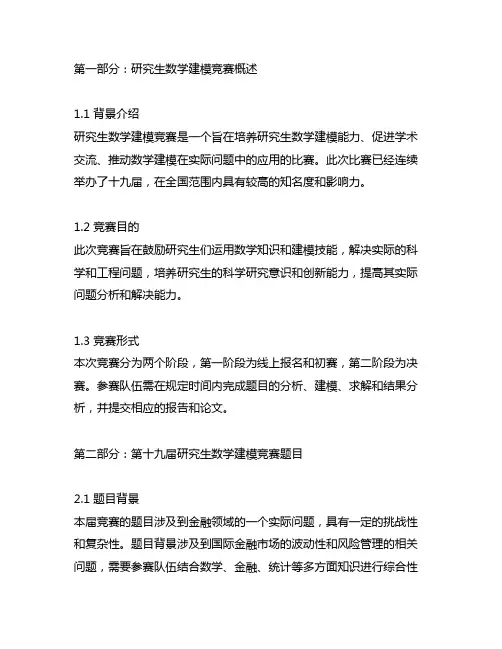 第一部分：研究生数学建模竞赛概述

1.1 背景介绍
研究生数学建模竞赛是一个旨在培养研究生数学建模能力、促进学术交流、推动数学建模在实际问题中的应用的比赛。此次比赛已经连续举办了十九届，在全国范围内具有较高的知名度和影响力。

1.2 竞赛目的
此次竞赛旨在鼓励研究生们运用数学知识和建模技能，解决实际的科学和工程问题，培养研究生的科学研究意识和创新能力，提高其实际问题分析和解决能力。

1.3 竞赛形式
本次竞赛分为两个阶段，第一阶段为线上报名和初赛，第二阶段为决赛。参赛队伍需在规定时间内完成题目的分析、建模、求解和结果分析，并提交相应的报告和论文。

第二部分：第十九届研究生数学建模竞赛题目

2.1 题目背景
本届竞赛的题目涉及到金融领域的一个实际问题，具有一定的挑战性和复杂性。题目背景涉及到国际金融市场的波动性和风险管理的相关问题，需要参赛队伍结合数学、金融、统计等多方面知识进行综合性